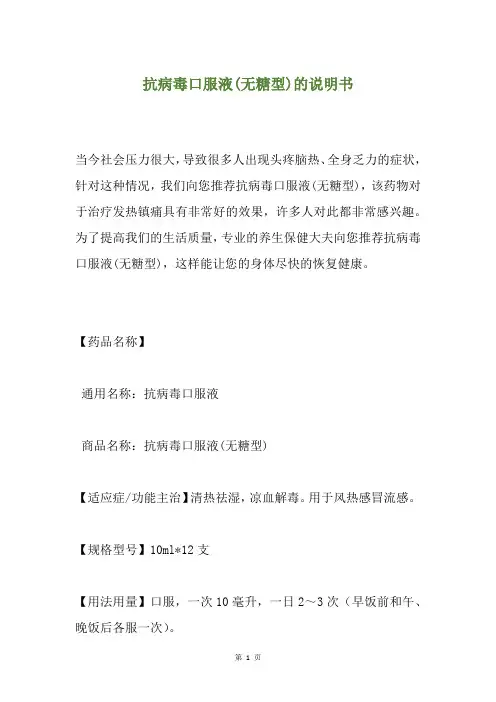 抗病毒口服液(无糖型)的说明书

当今社会压力很大，导致很多人出现头疼脑热、全身乏力的症状，针对这种情况，我们向您推荐抗病毒口服液(无糖型)，该药物对于治疗发热镇痛具有非常好的效果，许多人对此都非常感兴趣。为了提高我们的生活质量，专业的养生保健大夫向您推荐抗病毒口服液(无糖型)，这样能让您的身体尽快的恢复健康。

【药品名称】

通用名称：抗病毒口服液

商品名称：抗病毒口服液(无糖型)

【适应症/功能主治】清热祛湿，凉血解毒。用于风热感冒流感。

【规格型号】10ml*12 支

【用法用量】口服，一次 10 毫升，一日 2～3 次（早饭前和午、晚饭后各服一次）。

第 1 页